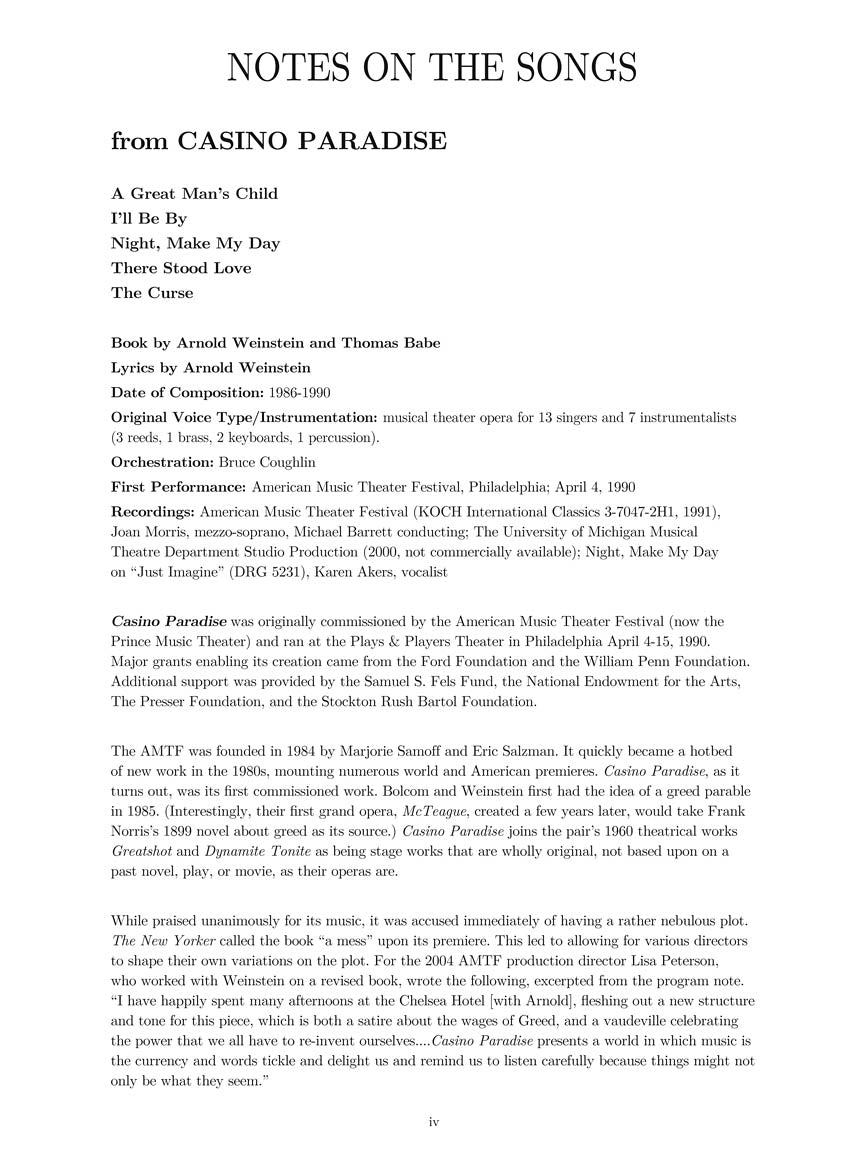 NOTES ON THE SONGS

from CASINO PARADISE

A Great Man's Child
I'll Be By
Night, Make My Day
There Stood Love
The Curse

Book by Arnold Weinstein and Thomas Babe
Lyrics by Arnold Weinstein
Date of Composition: 1986-1990
Original Voice Type/Instrumentation: musical theater opera for 13 singers and 7 instrumentalists (3 reeds, 1 brass, 2 keyboards, 1 percussion).
Orchestration: Bruce Coughlin
First Performance: American Music Theater Festival, Philadelphia; April 4, 1990
Recordings: American Music Theater Festival (KOCH International Classics 3-7047-2H1, 1991), Joan Morris, mezzo-soprano, Michael Barrett conducting; The University of Michigan Musical Theatre Department Studio Production (2000, not commercially available); Night, Make My Day on "Just Imagine" (DRG 5231), Karen Akers, vocalist

Casino Paradise was originally commissioned by the American Music Theater Festival (now the Prince Music Theater) and ran at the Plays & Players Theater in Philadelphia April 4-15, 1990. Major grants enabling its creation came from the Ford Foundation and the William Penn Foundation. Additional support was provided by the Samuel S. Fels Fund, the National Endowment for the Arts, The Presser Foundation, and the Stockton Rush Bartol Foundation.

The AMTF was founded in 1984 by Marjorie Samoff and Eric Salzman. It quickly became a hotbed of new work in the 1980s, mounting numerous world and American premieres. Casino Paradise, as it turns out, was its first commissioned work. Bolcom and Weinstein first had the idea of a greed parable in 1985. (Interestingly, their first grand opera, McTeague, created a few years later, would take Frank Norris's 1899 novel about greed as its source.) Casino Paradise joins the pair's 1960 theatrical works Greatshot and Dynamite Tonite as being stage works that are wholly original, not based upon on a past novel, play, or movie, as their operas are.

While praised unanimously for its music, it was accused immediately of having a rather nebulous plot. The New Yorker called the book "a mess" upon its premiere. This led to allowing for various directors to shape their own variations on the plot. For the 2004 AMTF production director Lisa Peterson, who worked with Weinstein on a revised book, wrote the following, excerpted from the program note. "I have happily spent many afternoons at the Chelsea Hotel [with Arnold], fleshing out a new structure and tone for this piece, which is both a satire about the wages of Greed, and a vaudeville celebrating the power that we all have to re-invent ourselves....Casino Paradise presents a world in which music is the currency and words tickle and delight us and remind us to listen carefully because things might not only be what they seem."

iv